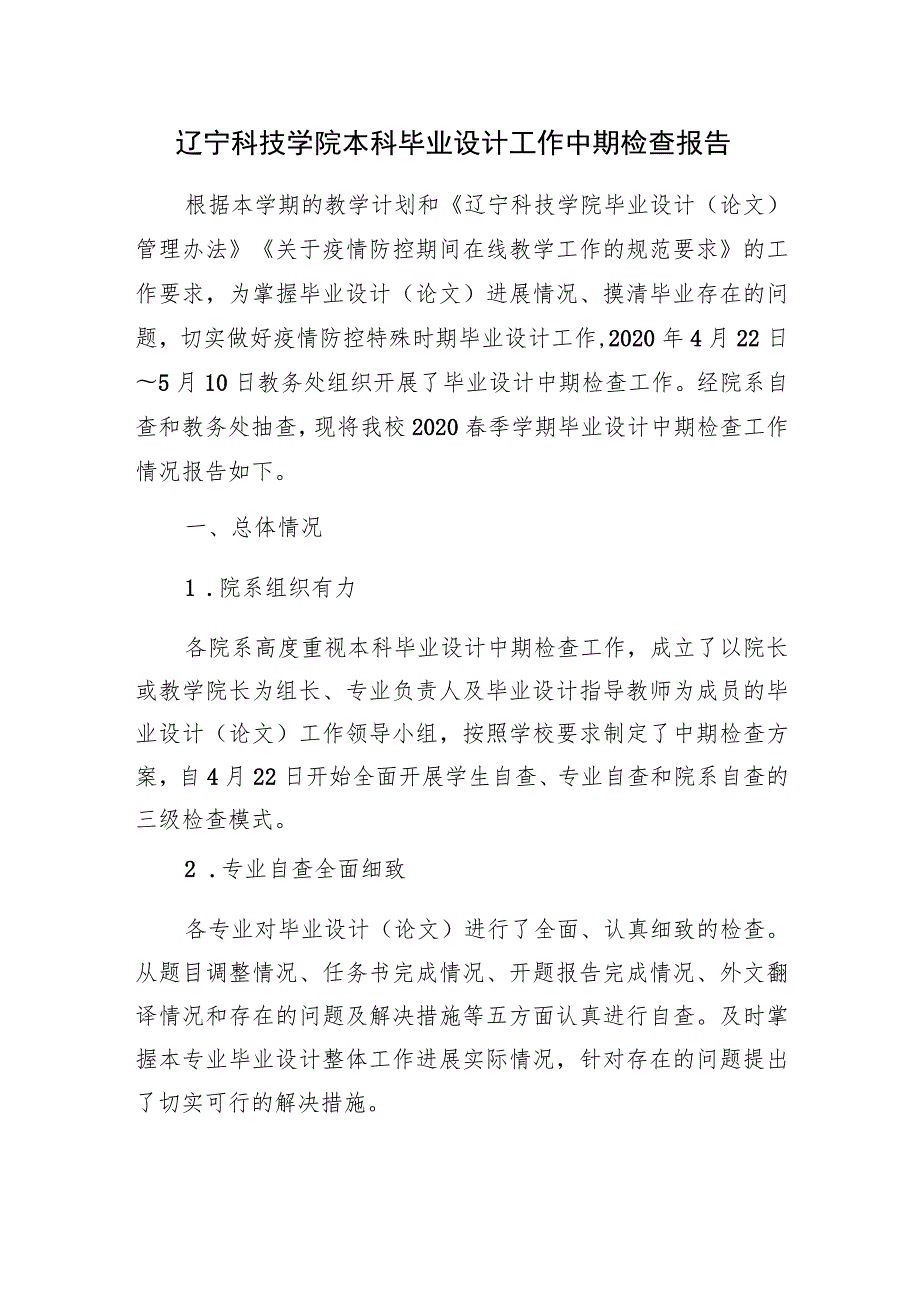 辽宁科技学院本科毕业设计工作中期检查报告

根据本学期的教学计划和《辽宁科技学院毕业设计（论文）管理办法》《关于疫情防控期间在线教学工作的规范要求》的工作要求，为掌握毕业设计（论文）进展情况、摸清毕业存在的问题，切实做好疫情防控特殊时期毕业设计工作，2020年4月22日～5月10日教务处组织开展了毕业设计中期检查工作。经院系自查和教务处抽查，现将我校2020春季学期毕业设计中期检查工作情况报告如下。

一、总体情况

1．院系组织有力

各院系高度重视本科毕业设计中期检查工作，成立了以院长或教学院长为组长、专业负责人及毕业设计指导教师为成员的毕业设计（论文）工作领导小组，按照学校要求制定了中期检查方案，自4月22日开始全面开展学生自查、专业自查和院系自查的三级检查模式。

2．专业自查全面细致

各专业对毕业设计（论文）进行了全面、认真细致的检查。从题目调整情况、任务书完成情况、开题报告完成情况、外文翻译情况和存在的问题及解决措施等五方面认真进行自查。及时掌握本专业毕业设计整体工作进展实际情况，针对存在的问题提出了切实可行的解决措施。